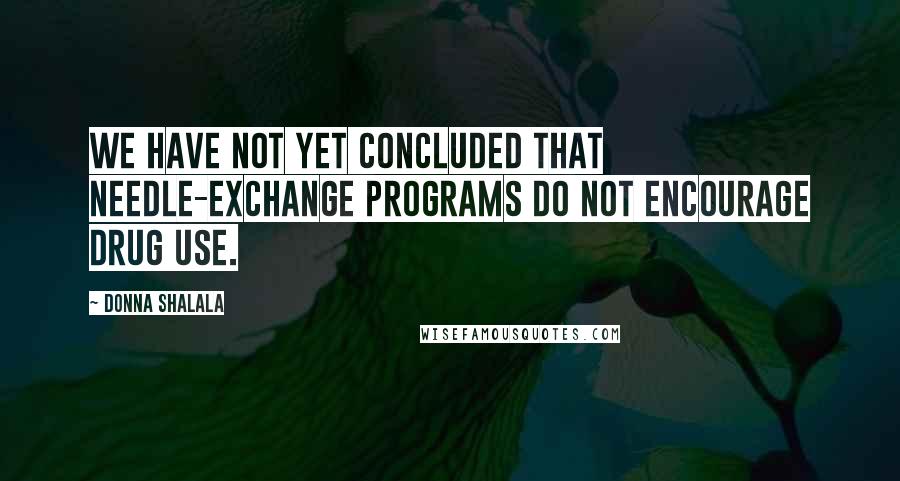 WE HAVE NOT YET CONCLUDED THAT NEEDLE-EXCHANGE PROGRAMS DO NOT ENCOURAGE DRUG USE.

~ DONNA SHALALA

WISEFAMOUSQUOTES.COM